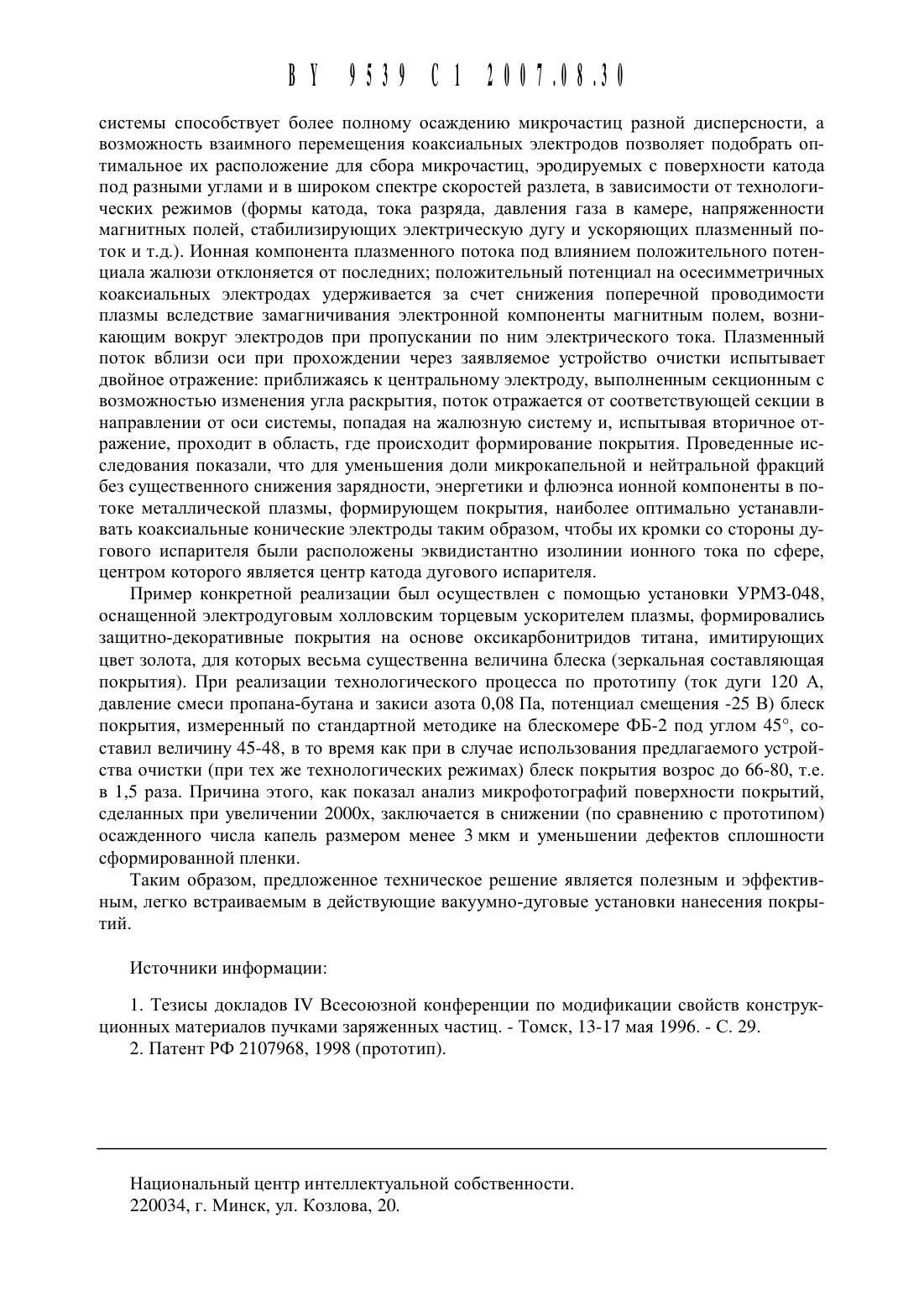 BY 9539 C1 2007.08.30

системы способствует более полному осаждению микрочастиц разной дисперсности, а возможность взаимного перемещения коаксиальных электродов позволяет подобрать оптимальное их расположение для сбора микрочастиц, эродируемых с поверхности катода под разными углами и в широком спектре скоростей разлета, в зависимости от технологических режимов (формы катода, тока разряда, давления газа в камере, напряженности магнитных полей, стабилизирующих электрическую дугу и ускоряющих плазменный поток и т.д.). Ионная компонента плазменного потока под влиянием положительного потенциала жалюзи отклоняется от последних; положительный потенциал на осесимметричных коаксиальных электродах удерживается за счет снижения поперечной проводимости плазмы вследствие замагничивания электронной компоненты магнитным полем, возникающим вокруг электродов при пропускании по ним электрического тока. Плазменный поток вблизи оси при прохождении через заявляемое устройство очистки испытывает двойное отражение: приближаясь к центральному электроду, выполненным секционным с возможностью изменения угла раскрытия, поток отражается от соответствующей секции в направлении от оси системы, попадая на жалюзную систему и, испытывая вторичное отражение, проходит в область, где происходит формирование покрытия. Проведенные исследования показали, что для уменьшения доли микрокапельной и нейтральной фракций без существенного снижения зарядности, энергетики и флюэнса ионной компоненты в потоке металлической плазмы, формирующем покрытия, наиболее оптимально устанавливать коаксиальные конические электроды таким образом, чтобы их кромки со стороны дугового испарителя были расположены эквидистантно изолинии ионного тока по сфере, центром которого является центр катода дугового испарителя.

Пример конкретной реализации был осуществлен с помощью установки УРМЗ-048, оснащенной электродуговым холловским торцевым ускорителем плазмы, формировались защитно-декоративные покрытия на основе оксикарбонитридов титана, имитирующих цвет золота, для которых весьма существенна величина блеска (зеркальная составляющая покрытия). При реализации технологического процесса по прототипу (ток дуги 120 А, давление смеси пропана-бутана и закиси азота 0,08 Па, потенциал смещения -25 В) блеск покрытия, измеренный по стандартной методике на блескомере ФБ-2 под углом 45°, составил величину 45-48, в то время как при в случае использования предлагаемого устройства очистки (при тех же технологических режимах) блеск покрытия возрос до 66-80, т.е. в 1,5 раза. Причина этого, как показал анализ микрофотографий поверхности покрытий, сделанных при увеличении 2000х, заключается в снижении (по сравнению с прототипом) осажденного числа капель размером менее 3 мкм и уменьшении дефектов сплошности сформированной пленки.

Таким образом, предложенное техническое решение является полезным и эффективным, легко встраиваемым в действующие вакуумно-дуговые установки нанесения покрытий.

Источники информации:

1. Тезисы докладов IV Всесоюзной конференции по модификации свойств конструкционных материалов пучками заряженных частиц. - Томск, 13-17 мая 1996. - С. 29.
2. Патент РФ 2107968, 1998 (прототип).

Национальный центр интеллектуальной собственности.
220034, г. Минск, ул. Козлова, 20.